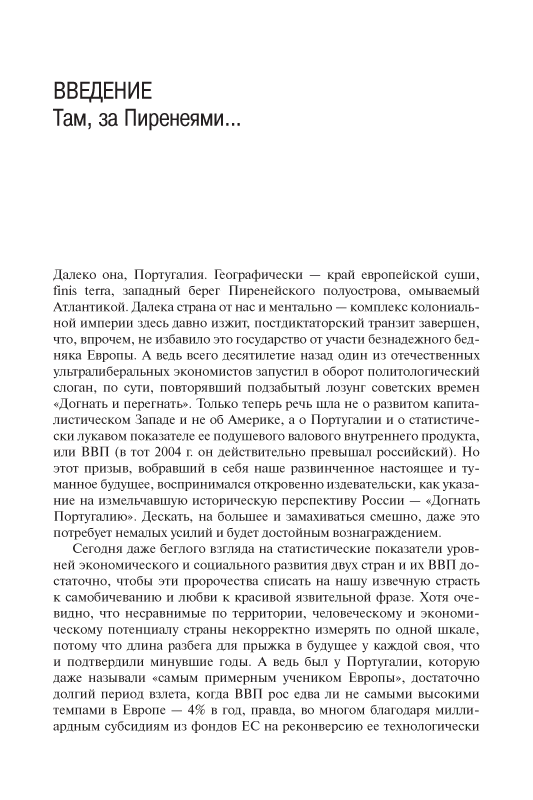 ВВЕДЕНИЕ
Там, за Пиренеями...

Далеко она, Португалия. Географически — край европейской суши, finis terra, западный берег Пиренейского полуострова, омываемый Атлантикой. Далека страна от нас и ментально — комплекс колониальной империи здесь давно изжит, постдиктаторский транзит завершен, что, впрочем, не избавило это государство от участи безнадежного бедняка Европы. А ведь всего десятилетие назад один из отечественных ультралиберальных экономистов запустил в оборот политологический слоган, по сути, повторявший подзабытый лозунг советских времен «Догнать и перегнать». Только теперь речь шла не о развитом капиталистическом Западе и не об Америке, а о Португалии и о статистически лукавом показателе ее подушевого валового внутреннего продукта, или ВВП (в тот 2004 г. он действительно превышал российский). Но этот призыв, вобравший в себя наше развинченное настоящее и туманное будущее, воспринимался откровенно издевательски, как указание на измельчавшую историческую перспективу России — «Догнать Португалию». Дескать, на большее и замахиваться смешно, даже это потребует немалых усилий и будет достойным вознаграждением.

Сегодня даже беглого взгляда на статистические показатели уровней экономического и социального развития двух стран и их ВВП достаточно, чтобы эти пророчества списать на нашу извечную страсть к самобичеванию и любви к красивой язвительной фразе. Хотя очевидно, что несравнимые по территории, человеческому и экономическому потенциалу страны некорректно измерять по одной шкале, потому что длина разбега для прыжка в будущее у каждой своя, что и подтвердили минувшие годы. А ведь был у Португалии, которую даже называли «самым примерным учеником Европы», достаточно долгий период взлета, когда ВВП рос едва ли не самыми высокими темпами в Европе — 4% в год, правда, во многом благодаря миллиардным субсидиям из фондов ЕС на реконверсию ее технологически